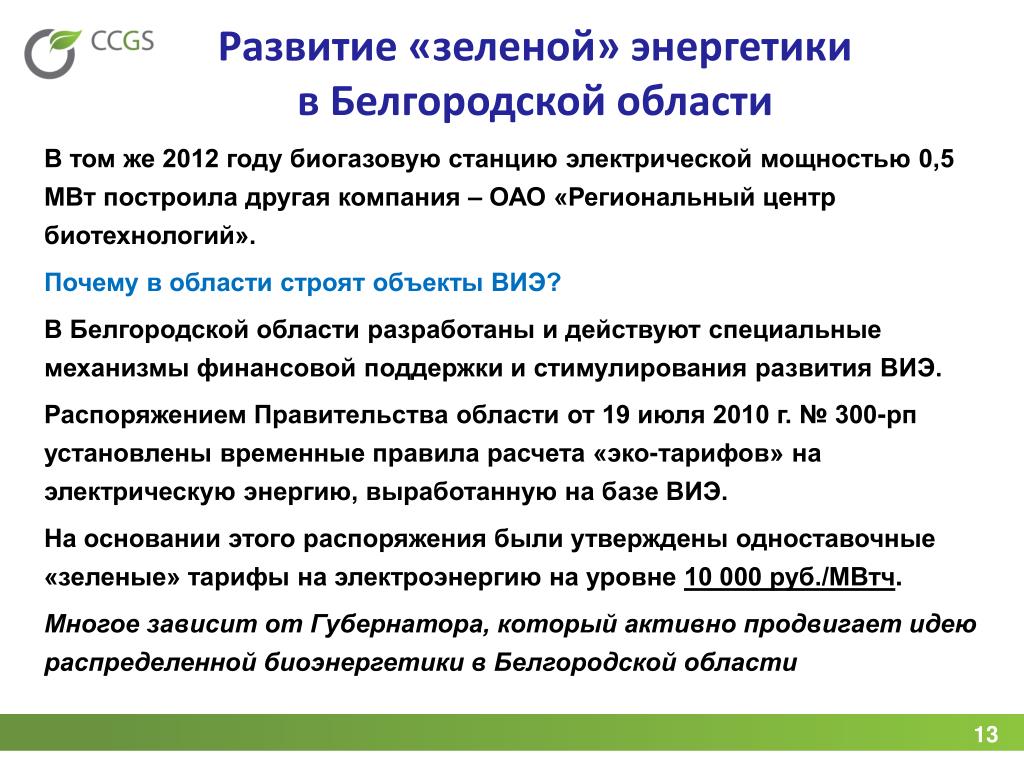 CCGS

Развитие «зеленой» энергетики в Белгородской области

В том же 2012 году биогазовую станцию электрической мощностью 0,5 МВт построила другая компания – ОАО «Региональный центр биотехнологий».

Почему в области строят объекты ВИЭ?

В Белгородской области разработаны и действуют специальные механизмы финансовой поддержки и стимулирования развития ВИЭ.

Распоряжением Правительства области от 19 июля 2010 г. № 300-рп установлены временные правила расчета «эко-тарифов» на электрическую энергию, выработанную на базе ВИЭ.

На основании этого распоряжения были утверждены одноставочные «зеленые» тарифы на электроэнергию на уровне 10 000 руб./МВтч.

Многое зависит от Губернатора, который активно продвигает идею распределенной биоэнергетики в Белгородской области

13